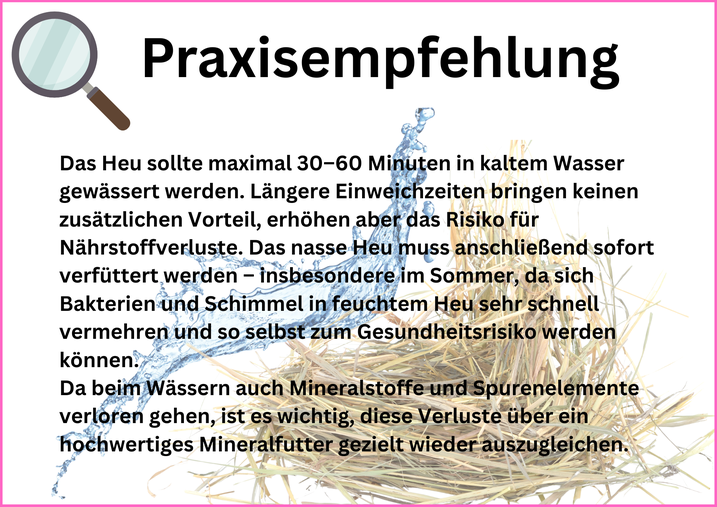 Praxisempfehlung

Das Heu sollte maximal 30–60 Minuten in kaltem Wasser gewässert werden. Längere Einweichzeiten bringen keinen zusätzlichen Vorteil, erhöhen aber das Risiko für Nährstoffverluste. Das nasse Heu muss anschließend sofort verfüttert werden – insbesondere im Sommer, da sich Bakterien und Schimmel in feuchtem Heu sehr schnell vermehren und so selbst zum Gesundheitsrisiko werden können.

Da beim Wässern auch Mineralstoffe und Spurenelemente verloren gehen, ist es wichtig, diese Verluste über ein hochwertiges Mineralfutter gezielt wieder auszugleichen.